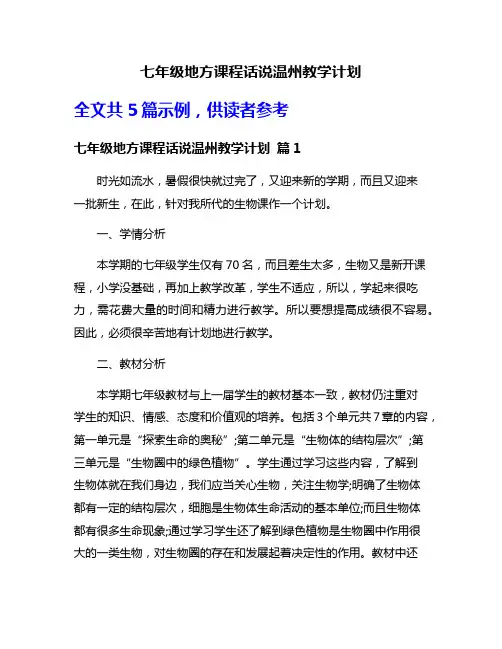 七年级地方课程话说温州教学计划

全文共 5 篇示例，供读者参考

七年级地方课程话说温州教学计划 篇 1

时光如流水，暑假很快就过完了，又迎来新的学期，而且又迎来一批新生，在此，针对我所代的生物课作一个计划。

一、学情分析

本学期的七年级学生仅有 70 名，而且差生太多，生物又是新开课程，小学没基础，再加上教学改革，学生不适应，所以，学起来很吃力，需花费大量的时间和精力进行教学。所以要想提高成绩很不容易。因此，必须很辛苦地有计划地进行教学。

二、教材分析

本学期七年级教材与上一届学生的教材基本一致，教材仍注重对学生的知识、情感、态度和价值观的培养。包括 3 个单元共 7 章的内容，第一单元是“探索生命的奥秘”;第二单元是“生物体的结构层次”;第三单元是“生物圈中的绿色植物”。学生通过学习这些内容，了解到生物体就在我们身边，我们应当关心生物，关注生物学;明确了生物体都有一定的结构层次，细胞是生物体生命活动的基本单位;而且生物体都有很多生命现象;通过学习学生还了解到绿色植物是生物圈中作用很大的一类生物，对生物圈的存在和发展起着决定性的作用。教材中还